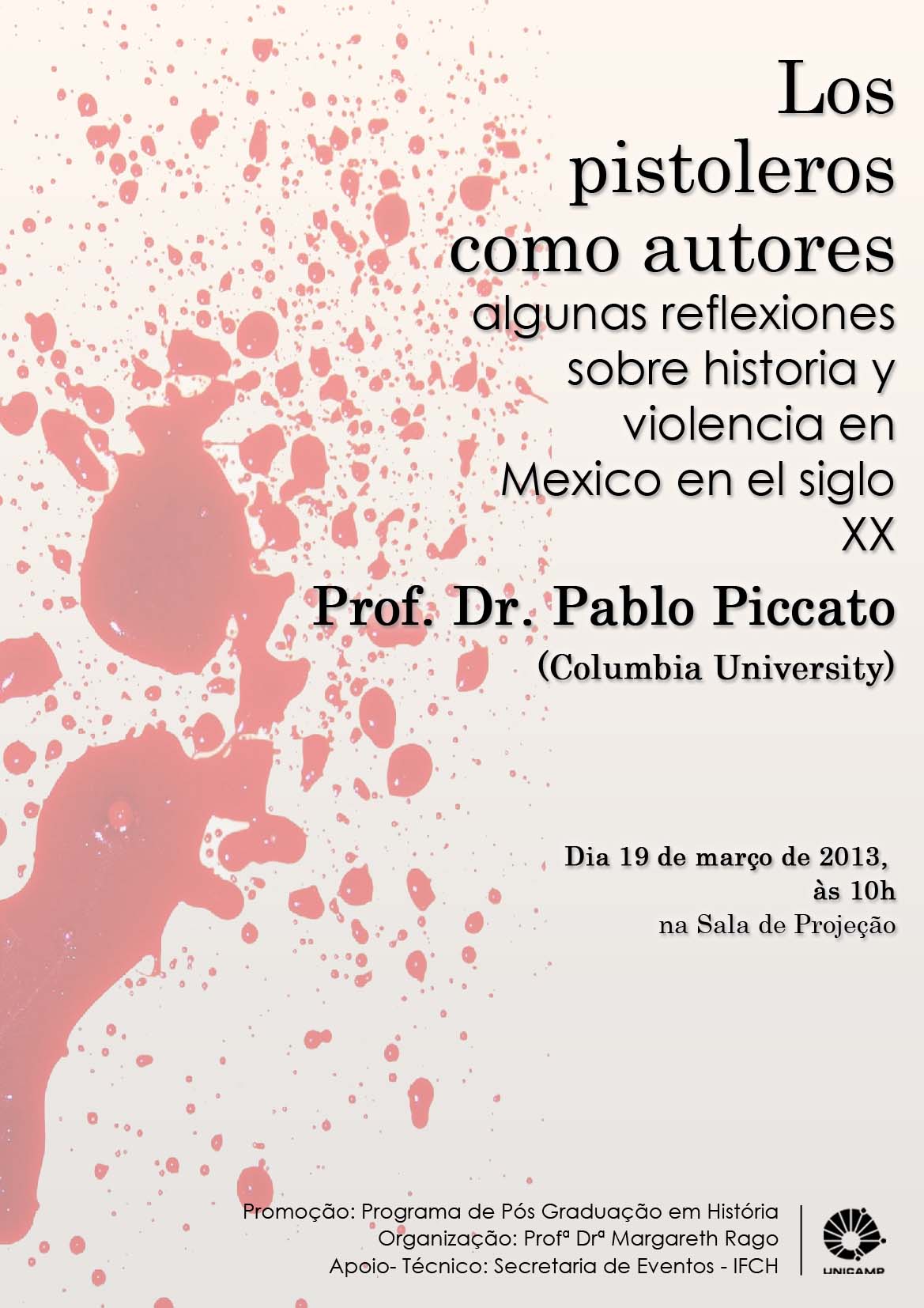 Los pistoleros como autores
algunas reflexiones sobre historia y violencia en Mexico en el siglo XX

Prof. Dr. Pablo Piccato
(Columbia University)

Dia 19 de março de 2013, às 10h
na Sala de Projeção

Promoção: Programa de Pós Graduação em História
Organização: Profª Drª Margareth Rago
Apoio- Técnico: Secretaria de Eventos - IFCH

UNICAMP